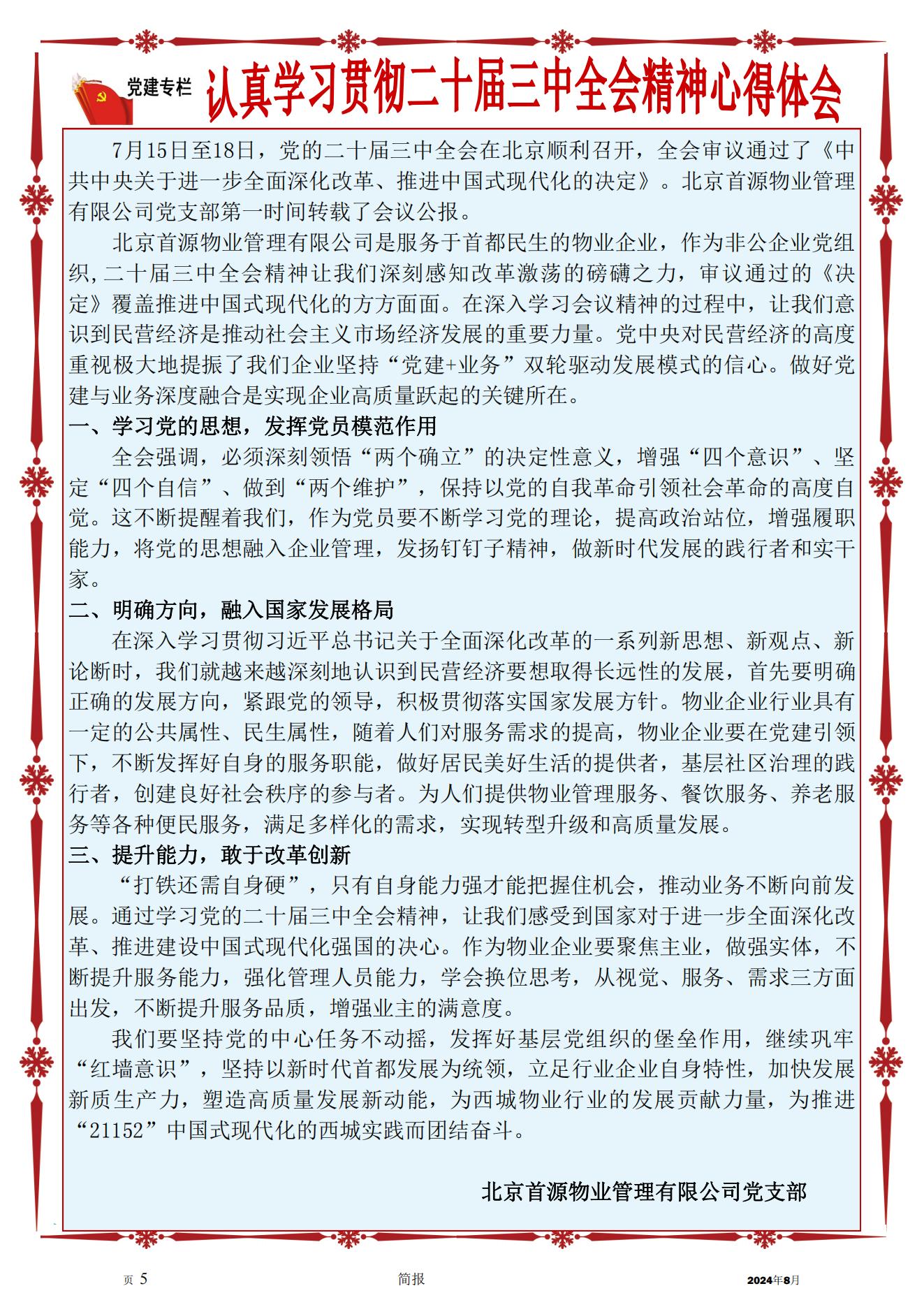 党建专栏

认真学习贯彻二十届三中全会精神心得体会

7月15日至18日，党的二十届三中全会在北京顺利召开，全会审议通过了《中共中央关于进一步全面深化改革、推进中国式现代化的决定》。北京首源物业管理有限公司党支部第一时间转载了会议公报。

北京首源物业管理有限公司是服务于首都民生的物业企业，作为非公企业党组织,二十届三中全会精神让我们深刻感知改革激荡的磅礴之力，审议通过的《决定》覆盖推进中国式现代化的方方面面。在深入学习会议精神的过程中，让我们意识到民营经济是推动社会主义市场经济发展的重要力量。党中央对民营经济的高度重视极大地提振了我们企业坚持“党建+业务”双轮驱动发展模式的信心。做好党建与业务深度融合是实现企业高质量跃起的关键所在。

一、学习党的思想，发挥党员模范作用

全会强调，必须深刻领悟“两个确立”的决定性意义，增强“四个意识”、坚定“四个自信”、做到“两个维护”，保持以党的自我革命引领社会革命的高度自觉。这不断提醒着我们，作为党员要不断学习党的理论，提高政治站位，增强履职能力，将党的思想融入企业管理，发扬钉钉子精神，做新时代发展的践行者和实干家。

二、明确方向，融入国家发展格局

在深入学习贯彻习近平总书记关于全面深化改革的一系列新思想、新观点、新论断时，我们就越来越深刻地认识到民营经济要想取得长远性的发展，首先要明确正确的发展方向，紧跟党的领导，积极贯彻落实国家发展方针。物业企业行业具有一定的公共属性、民生属性，随着人们对服务需求的提高，物业企业要在党建引领下，不断发挥好自身的服务职能，做好居民美好生活的提供者，基层社区治理的践行者，创建良好社会秩序的参与者。为人们提供物业管理服务、餐饮服务、养老服务等各种便民服务，满足多样化的需求，实现转型升级和高质量发展。

三、提升能力，敢于改革创新

“打铁还需自身硬”，只有自身能力强才能把握住机会，推动业务不断向前发展。通过学习党的二十届三中全会精神，让我们感受到国家对于进一步全面深化改革、推进建设中国式现代化强国的决心。作为物业企业要聚焦主业，做强实体，不断提升服务能力，强化管理人员能力，学会换位思考，从视觉、服务、需求三方面出发，不断提升服务品质，增强业主的满意度。

我们要坚持党的中心任务不动摇，发挥好基层党组织的堡垒作用，继续巩牢“红墙意识”，坚持以新时代首都发展为统领，立足行业企业自身特性，加快发展新质生产力，塑造高质量发展新动能，为西城物业行业的发展贡献力量，为推进“21152”中国式现代化的西城实践而团结奋斗。

北京首源物业管理有限公司党支部

页 5 简报 2024年8月